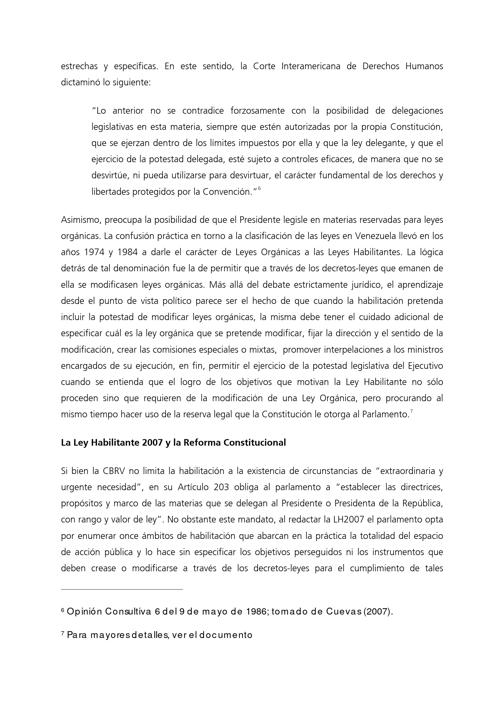 estrechas y específicas. En este sentido, la Corte Interamericana de Derechos Humanos dictaminó lo siguiente:

"Lo anterior no se contradice forzosamente con la posibilidad de delegaciones legislativas en esta materia, siempre que estén autorizadas por la propia Constitución, que se ejerzan dentro de los límites impuestos por ella y que la ley delegante, y que el ejercicio de la potestad delegada, esté sujeto a controles eficaces, de manera que no se desvirtúe, ni pueda utilizarse para desvirtuar, el carácter fundamental de los derechos y libertades protegidos por la Convención."$^6$

Asimismo, preocupa la posibilidad de que el Presidente legisle en materias reservadas para leyes orgánicas. La confusión práctica en torno a la clasificación de las leyes en Venezuela llevó en los años 1974 y 1984 a darle el carácter de Leyes Orgánicas a las Leyes Habilitantes. La lógica detrás de tal denominación fue la de permitir que a través de los decretos-leyes que emanen de ella se modificasen leyes orgánicas. Más allá del debate estrictamente jurídico, el aprendizaje desde el punto de vista político parece ser el hecho de que cuando la habilitación pretenda incluir la potestad de modificar leyes orgánicas, la misma debe tener el cuidado adicional de especificar cuál es la ley orgánica que se pretende modificar, fijar la dirección y el sentido de la modificación, crear las comisiones especiales o mixtas, promover interpelaciones a los ministros encargados de su ejecución, en fin, permitir el ejercicio de la potestad legislativa del Ejecutivo cuando se entienda que el logro de los objetivos que motivan la Ley Habilitante no sólo proceden sino que requieren de la modificación de una Ley Orgánica, pero procurando al mismo tiempo hacer uso de la reserva legal que la Constitución le otorga al Parlamento.$^7$

La Ley Habilitante 2007 y la Reforma Constitucional

Si bien la CBRV no limita la habilitación a la existencia de circunstancias de "extraordinaria y urgente necesidad", en su Artículo 203 obliga al parlamento a "establecer las directrices, propósitos y marco de las materias que se delegan al Presidente o Presidenta de la República, con rango y valor de ley". No obstante este mandato, al redactar la LH2007 el parlamento opta por enumerar once ámbitos de habilitación que abarcan en la práctica la totalidad del espacio de acción pública y lo hace sin especificar los objetivos perseguidos ni los instrumentos que deben crease o modificarse a través de los decretos-leyes para el cumplimiento de tales

$^6$ Opinión Consultiva 6 del 9 de mayo de 1986; tomado de Cuevas (2007).

$^7$ Para mayores detalles, ver el documento